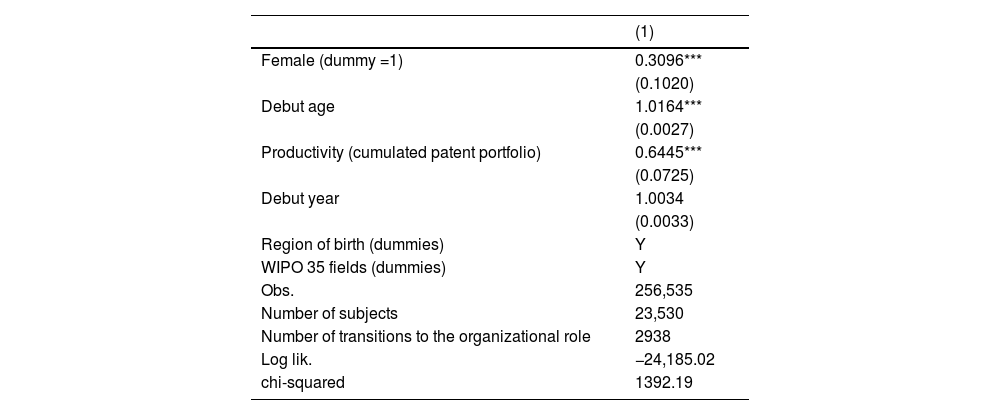 |  | (1) |
|---|---|
| Female (dummy =1) | 0.3096*** |
|  | (0.1020) |
| Debut age | 1.0164*** |
|  | (0.0027) |
| Productivity (cumulated patent portfolio) | 0.6445*** |
|  | (0.0725) |
| Debut year | 1.0034 |
|  | (0.0033) |
| Region of birth (dummies) | Y |
| WIPO 35 fields (dummies) | Y |
| Obs. | 256,535 |
| Number of subjects | 23,530 |
| Number of transitions to the organizational role | 2938 |
| Log lik. | −24,185.02 |
| chi-squared | 1392.19 |